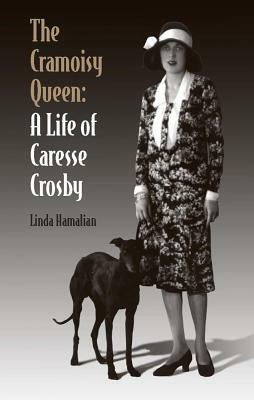 The Cramoisy Queen: A Life of Caresse Crosby

Linda Hamalian